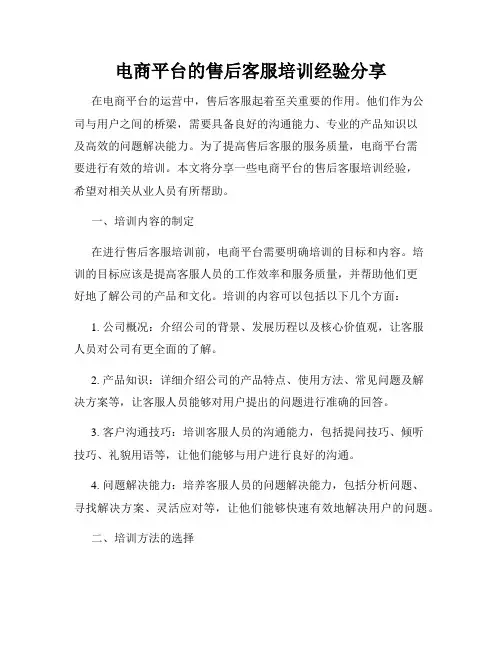 电商平台的售后客服培训经验分享

在电商平台的运营中，售后客服起着至关重要的作用。他们作为公司与用户之间的桥梁，需要具备良好的沟通能力、专业的产品知识以及高效的问题解决能力。为了提高售后客服的服务质量，电商平台需要进行有效的培训。本文将分享一些电商平台的售后客服培训经验，希望对相关从业人员有所帮助。

一、培训内容的制定

在进行售后客服培训前，电商平台需要明确培训的目标和内容。培训的目标应该是提高客服人员的工作效率和服务质量，并帮助他们更好地了解公司的产品和文化。培训的内容可以包括以下几个方面：

1. 公司概况：介绍公司的背景、发展历程以及核心价值观，让客服人员对公司有更全面的了解。

2. 产品知识：详细介绍公司的产品特点、使用方法、常见问题及解决方案等，让客服人员能够对用户提出的问题进行准确的回答。

3. 客户沟通技巧：培训客服人员的沟通能力，包括提问技巧、倾听技巧、礼貌用语等，让他们能够与用户进行良好的沟通。

4. 问题解决能力：培养客服人员的问题解决能力，包括分析问题、寻找解决方案、灵活应对等，让他们能够快速有效地解决用户的问题。

二、培训方法的选择